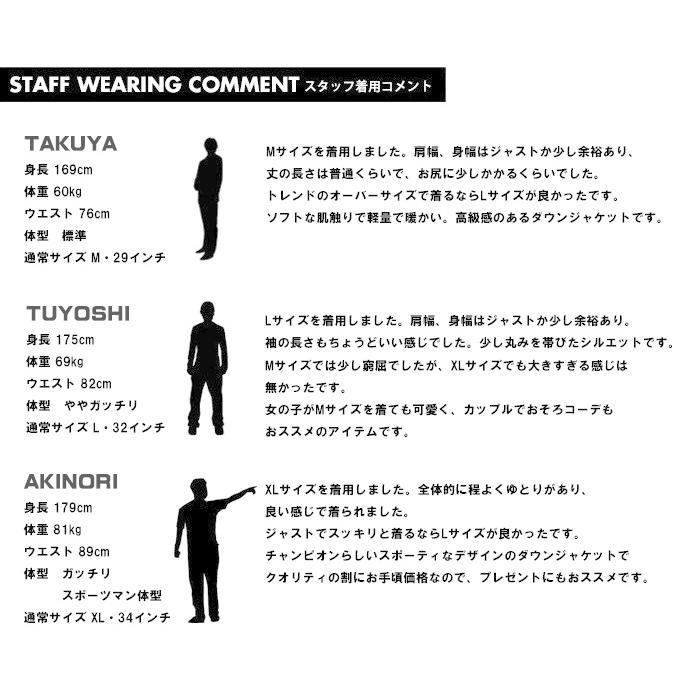 STAFF WEARING COMMENT スタッフ着用コメント

TAKUYA
身長 169cm
体重 60kg
ウエスト 76cm
体型　標準
通常サイズ M・29インチ

Mサイズを着用しました。肩幅、身幅はジャストか少し余裕あり、
丈の長さは普通くらいで、お尻に少しかかるくらいでした。
トレンドのオーバーサイズで着るならLサイズが良かったです。
ソフトな肌触りで軽量で暖かい。高級感のあるダウンジャケットです。

TUYOSHI
身長 175cm
体重 69kg
ウエスト 82cm
体型　ややガッチリ
通常サイズ L・32インチ

Lサイズを着用しました。肩幅、身幅はジャストか少し余裕あり。
袖の長さもちょうどいい感じでした。少し丸みを帯びたシルエットです。
Mサイズでは少し窮屈でしたが、XLサイズでも大きすぎる感じは
無かったです。
女の子がMサイズを着ても可愛く、カップルでおそろコーデも
おススメのアイテムです。

AKINORI
身長 179cm
体重 81kg
ウエスト 89cm
体型　ガッチリ
スポーツマン体型
通常サイズ XL・34インチ

XLサイズを着用しました。全体的に程よくゆとりがあり、
良い感じで着られました。
ジャストでスッキリと着るならLサイズが良かったです。
チャンピオンらしいスポーティなデザインのダウンジャケットで
クオリティの割にお手頃価格なので、プレゼントにもおススメです。